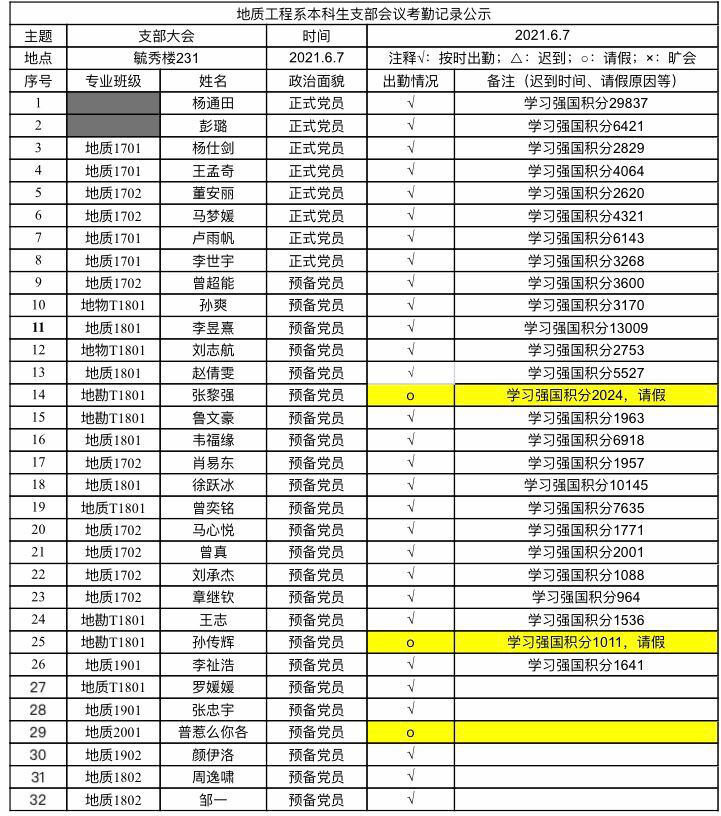 地质工程系本科生支部会议考勤记录公示

| 主题 | 支部大会 | | 时间 | 2021.6.7 | |
|---|---|---|---|---|---|
| 地点 | 毓秀楼231 | | 2021.6.7 | 注释√：按时出勤；△：迟到；○：请假；×：旷会 | |
| 序号 | 专业班级 | 姓名 | 政治面貌 | 出勤情况 | 备注（迟到时间、请假原因等） |
| 1 | | 杨通田 | 正式党员 | √ | 学习强国积分29837 |
| 2 | | 彭璐 | 正式党员 | √ | 学习强国积分6421 |
| 3 | 地质1701 | 杨仕剑 | 正式党员 | √ | 学习强国积分2829 |
| 4 | 地质1701 | 王孟奇 | 正式党员 | √ | 学习强国积分4064 |
| 5 | 地质1702 | 董安丽 | 正式党员 | √ | 学习强国积分2620 |
| 6 | 地质1702 | 马梦媛 | 正式党员 | √ | 学习强国积分4321 |
| 7 | 地质1701 | 卢雨帆 | 正式党员 | √ | 学习强国积分6143 |
| 8 | 地质1701 | 李世宇 | 正式党员 | √ | 学习强国积分3268 |
| 9 | 地质1702 | 曾超能 | 预备党员 | √ | 学习强国积分3600 |
| 10 | 地物T1801 | 孙爽 | 预备党员 | √ | 学习强国积分3170 |
| 11 | 地质1801 | 李昱熹 | 预备党员 | √ | 学习强国积分13009 |
| 12 | 地物T1801 | 刘志航 | 预备党员 | √ | 学习强国积分2753 |
| 13 | 地质1801 | 赵倩雯 | 预备党员 | √ | 学习强国积分5527 |
| 14 | 地勘T1801 | 张黎强 | 预备党员 | ○ | 学习强国积分2024，请假 |
| 15 | 地勘T1801 | 鲁文豪 | 预备党员 | √ | 学习强国积分1963 |
| 16 | 地质1801 | 韦福缘 | 预备党员 | √ | 学习强国积分6918 |
| 17 | 地质1702 | 肖易东 | 预备党员 | √ | 学习强国积分1957 |
| 18 | 地质1801 | 徐跃冰 | 预备党员 | √ | 学习强国积分10145 |
| 19 | 地质T1801 | 曾奕铭 | 预备党员 | √ | 学习强国积分7635 |
| 20 | 地质1702 | 马心悦 | 预备党员 | √ | 学习强国积分1771 |
| 21 | 地质1702 | 曾真 | 预备党员 | √ | 学习强国积分2001 |
| 22 | 地质1702 | 刘承杰 | 预备党员 | √ | 学习强国积分1088 |
| 23 | 地质1702 | 章继钦 | 预备党员 | √ | 学习强国积分964 |
| 24 | 地勘T1801 | 王志 | 预备党员 | √ | 学习强国积分1536 |
| 25 | 地勘T1801 | 孙传辉 | 预备党员 | ○ | 学习强国积分1011，请假 |
| 26 | 地质1901 | 李祉浩 | 预备党员 | √ | 学习强国积分1641 |
| 27 | 地质T1801 | 罗媛媛 | 预备党员 | √ | |
| 28 | 地质1901 | 张忠宇 | 预备党员 | √ | |
| 29 | 地质2001 | 普惹么你各 | 预备党员 | ○ | |
| 30 | 地质1902 | 颜伊洛 | 预备党员 | √ | |
| 31 | 地质1802 | 周逸啸 | 预备党员 | √ | |
| 32 | 地质1802 | 邹一 | 预备党员 | √ | |